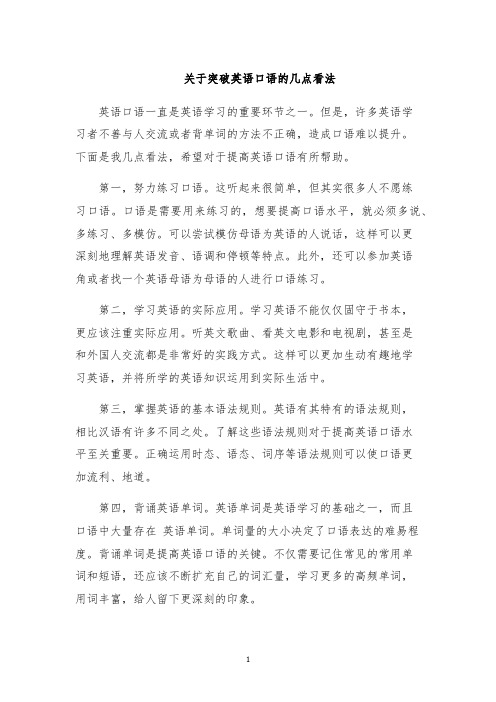 关于突破英语口语的几点看法

英语口语一直是英语学习的重要环节之一。但是，许多英语学习者不善与人交流或者背单词的方法不正确，造成口语难以提升。下面是我几点看法，希望对于提高英语口语有所帮助。

第一，努力练习口语。这听起来很简单，但其实很多人不愿练习口语。口语是需要用来练习的，想要提高口语水平，就必须多说、多练习、多模仿。可以尝试模仿母语为英语的人说话，这样可以更深刻地理解英语发音、语调和停顿等特点。此外，还可以参加英语角或者找一个英语母语为母语的人进行口语练习。

第二，学习英语的实际应用。学习英语不能仅仅固守于书本，更应该注重实际应用。听英文歌曲、看英文电影和电视剧，甚至是和外国人交流都是非常好的实践方式。这样可以更加生动有趣地学习英语，并将所学的英语知识运用到实际生活中。

第三，掌握英语的基本语法规则。英语有其特有的语法规则，相比汉语有许多不同之处。了解这些语法规则对于提高英语口语水平至关重要。正确运用时态、语态、词序等语法规则可以使口语更加流利、地道。

第四，背诵英语单词。英语单词是英语学习的基础之一，而且口语中大量存在 英语单词。单词量的大小决定了口语表达的难易程度。背诵单词是提高英语口语的关键。不仅需要记住常见的常用单词和短语，还应该不断扩充自己的词汇量，学习更多的高频单词，用词丰富，给人留下更深刻的印象。

1